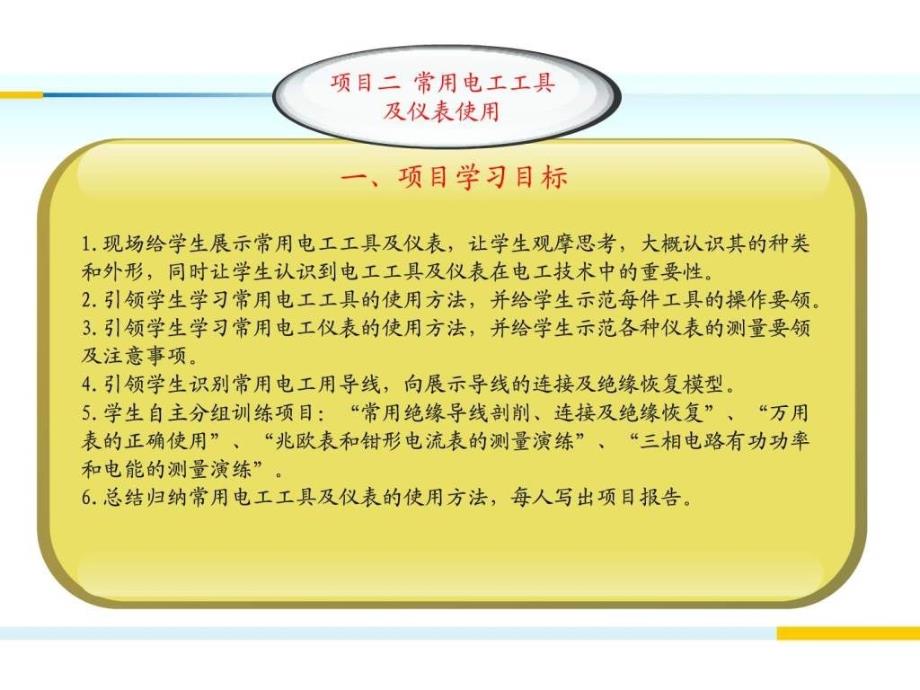 项目二 常用电工工具及仪表使用

一、项目学习目标

1.现场给学生展示常用电工工具及仪表，让学生观摩思考，大概认识其的种类和外形，同时让学生认识到电工工具及仪表在电工技术中的重要性。
2.引领学生学习常用电工工具的使用方法，并给学生示范每件工具的操作要领。
3.引领学生学习常用电工仪表的使用方法，并给学生示范各种仪表的测量要领及注意事项。
4.引领学生识别常用电工用导线，向展示导线的连接及绝缘恢复模型。
5.学生自主分组训练项目：“常用绝缘导线剖削、连接及绝缘恢复”、“万用表的正确使用”、“兆欧表和钳形电流表的测量演练”、“三相电路有功功率和电能的测量演练”。
6.总结归纳常用电工工具及仪表的使用方法，每人写出项目报告。